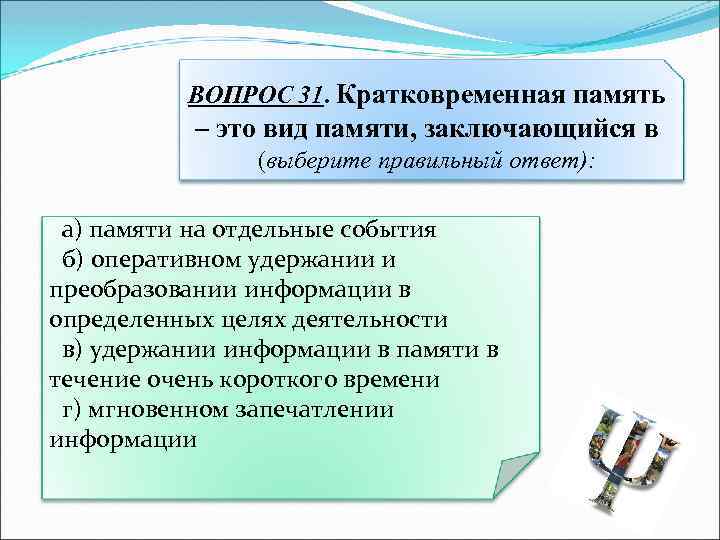 ВОПРОС 31. Кратковременная память – это вид памяти, заключающийся в (выберите правильный ответ):

а) памяти на отдельные события
б) оперативном удержании и преобразовании информации в определенных целях деятельности
в) удержании информации в памяти в течение очень короткого времени
г) мгновенном запечатлении информации

Ψ